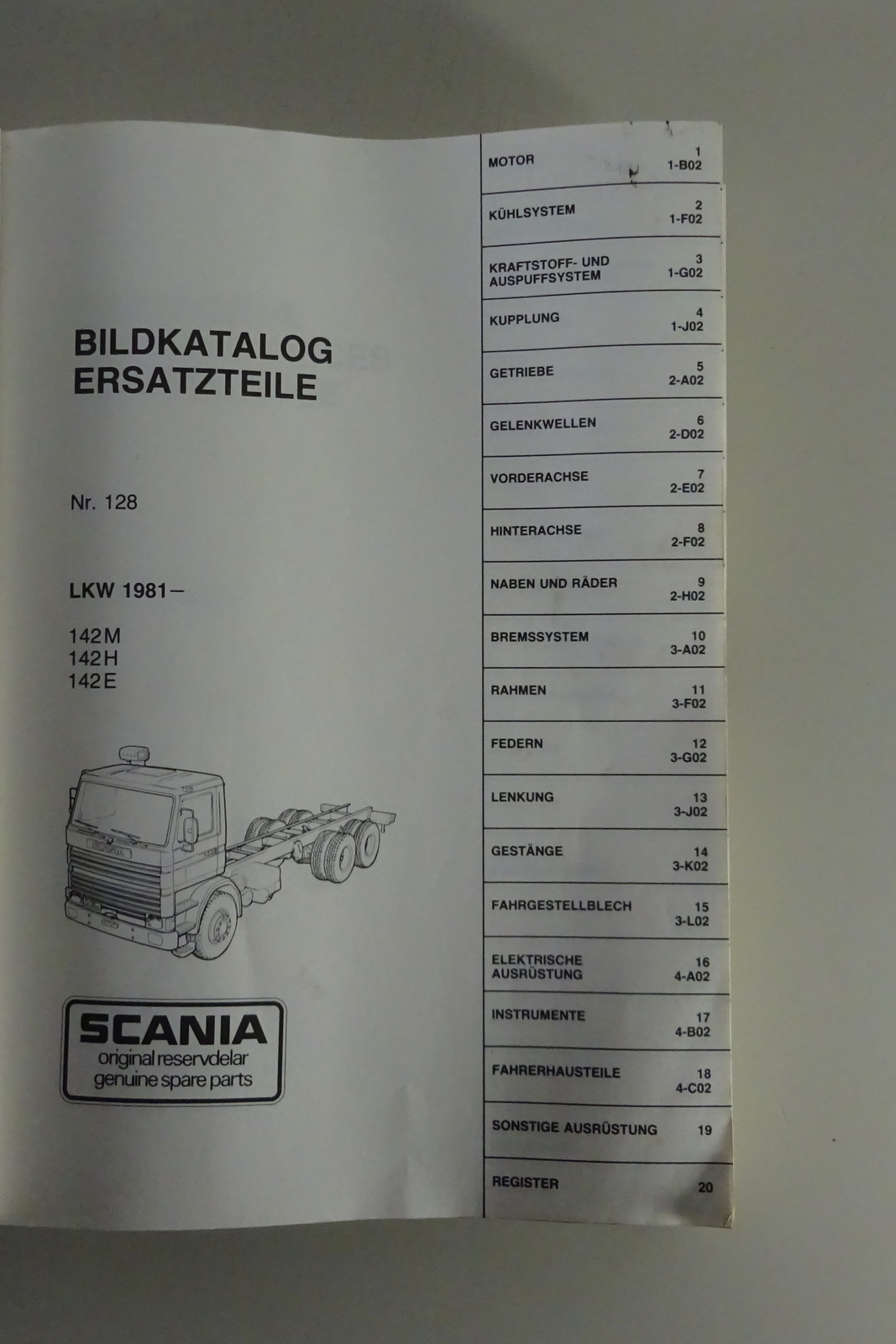 BILDKATALOG
ERSATZTEILE

Nr. 128

LKW 1981–

142M
142H
142E

SCANIA
original reservdelar
genuine spare parts

MOTOR 1 1-B02

KÜHLSYSTEM 2 1-F02

KRAFTSTOFF- UND AUSPUFFSYSTEM 3 1-G02

KUPPLUNG 4 1-J02

GETRIEBE 5 2-A02

GELENKWELLEN 6 2-D02

VORDERACHSE 7 2-E02

HINTERACHSE 8 2-F02

NABEN UND RÄDER 9 2-H02

BREMSSYSTEM 10 3-A02

RAHMEN 11 3-F02

FEDERN 12 3-G02

LENKUNG 13 3-J02

GESTÄNGE 14 3-K02

FAHRGESTELLBLECH 15 3-L02

ELEKTRISCHE AUSRÜSTUNG 16 4-A02

INSTRUMENTE 17 4-B02

FAHRERHAUSTEILE 18 4-C02

SONSTIGE AUSRÜSTUNG 19

REGISTER 20